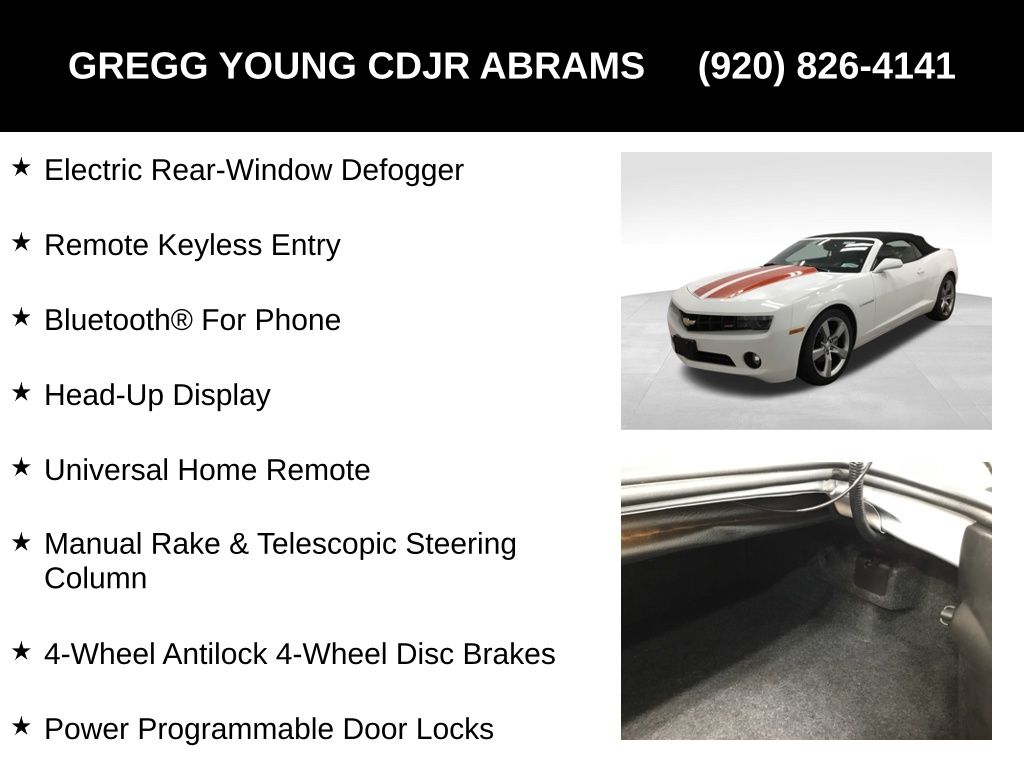 GREGG YOUNG CDJR ABRAMS (920) 826-4141

★ Electric Rear-Window Defogger

★ Remote Keyless Entry

★ Bluetooth® For Phone

★ Head-Up Display

★ Universal Home Remote

★ Manual Rake & Telescopic Steering Column

★ 4-Wheel Antilock 4-Wheel Disc Brakes

★ Power Programmable Door Locks